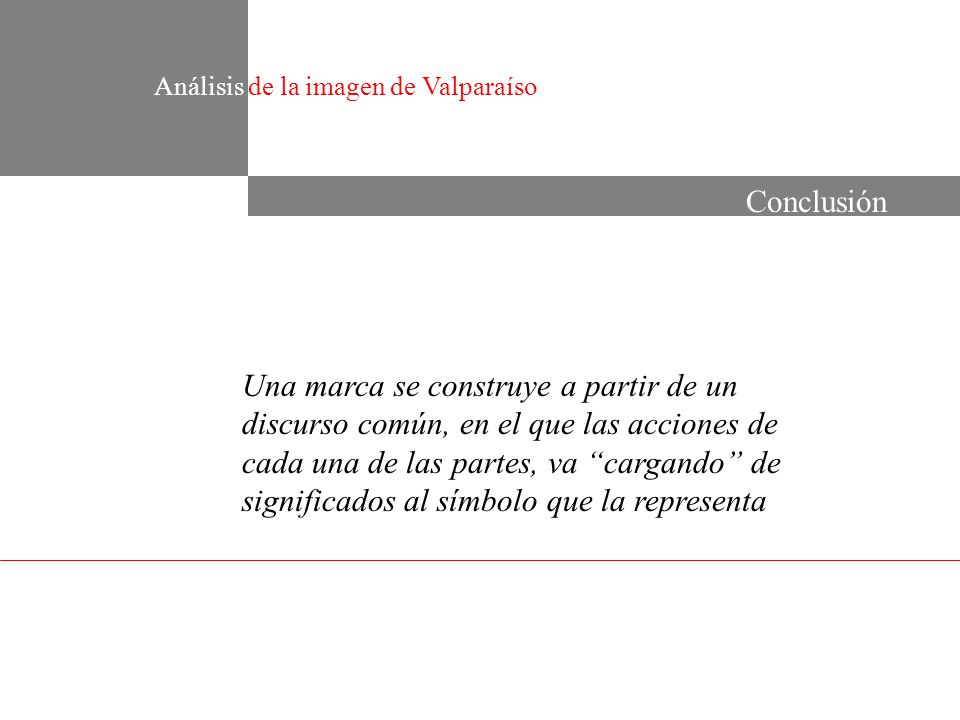 Análisis de la imagen de Valparaíso

Conclusión

Una marca se construye a partir de un discurso común, en el que las acciones de cada una de las partes, va “cargando” de significados al símbolo que la representa